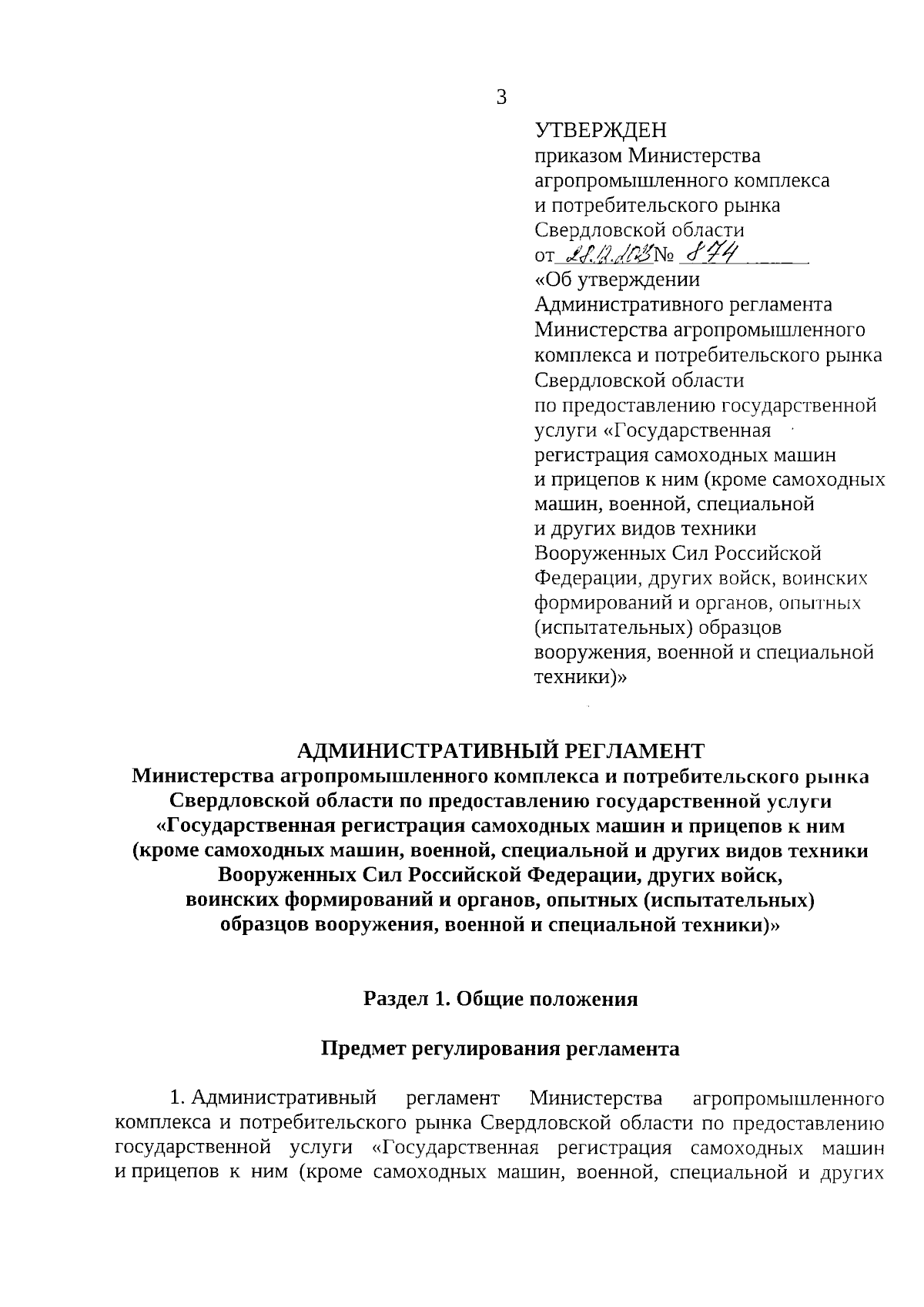 3

УТВЕРЖДЕН
приказом Министерства агропромышленного комплекса и потребительского рынка Свердловской области
от 28.12.2023 № 874
«Об утверждении Административного регламента Министерства агропромышленного комплекса и потребительского рынка Свердловской области по предоставлению государственной услуги «Государственная регистрация самоходных машин и прицепов к ним (кроме самоходных машин, военной, специальной и других видов техники Вооруженных Сил Российской Федерации, других войск, воинских формирований и органов, опытных (испытательных) образцов вооружения, военной и специальной техники)»

АДМИНИСТРАТИВНЫЙ РЕГЛАМЕНТ
Министерства агропромышленного комплекса и потребительского рынка Свердловской области по предоставлению государственной услуги «Государственная регистрация самоходных машин и прицепов к ним (кроме самоходных машин, военной, специальной и других видов техники Вооруженных Сил Российской Федерации, других войск, воинских формирований и органов, опытных (испытательных) образцов вооружения, военной и специальной техники)»

Раздел 1. Общие положения

Предмет регулирования регламента

1. Административный регламент Министерства агропромышленного комплекса и потребительского рынка Свердловской области по предоставлению государственной услуги «Государственная регистрация самоходных машин и прицепов к ним (кроме самоходных машин, военной, специальной и других